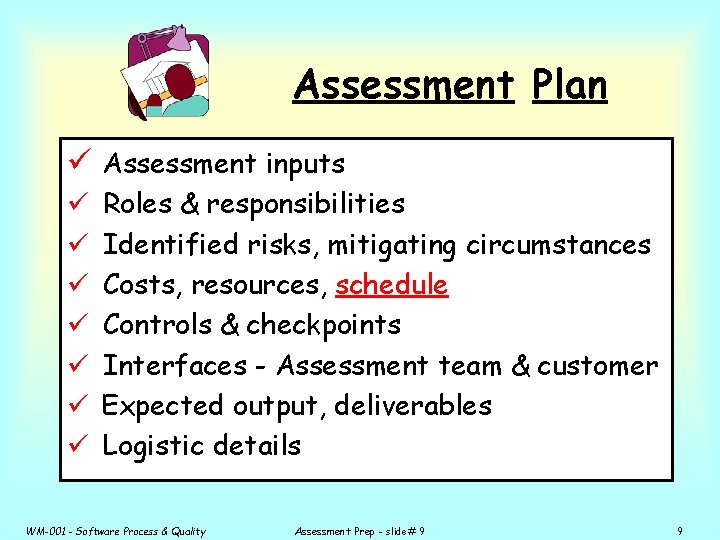 Assessment Plan

✓ Assessment inputs
✓ Roles & responsibilities
✓ Identified risks, mitigating circumstances
✓ Costs, resources, schedule
✓ Controls & checkpoints
✓ Interfaces - Assessment team & customer
✓ Expected output, deliverables
✓ Logistic details

WM-001 - Software Process & Quality
Assessment Prep - slide# 9
9